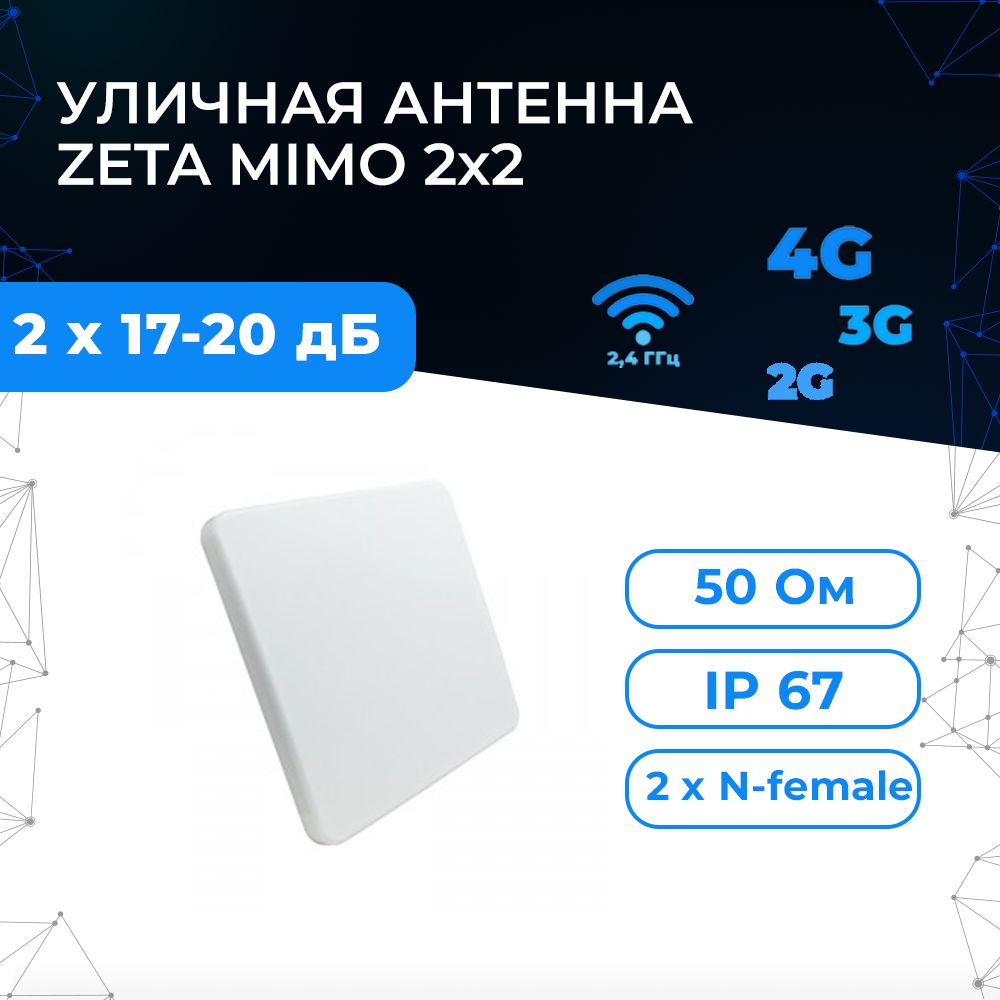 УЛИЧНАЯ АНТЕННА ZETA MIMO 2x2

2 x 17-20 дБ

2,4 ГГц

4G

3G

2G

50 Ом

IP 67

2 x N-female